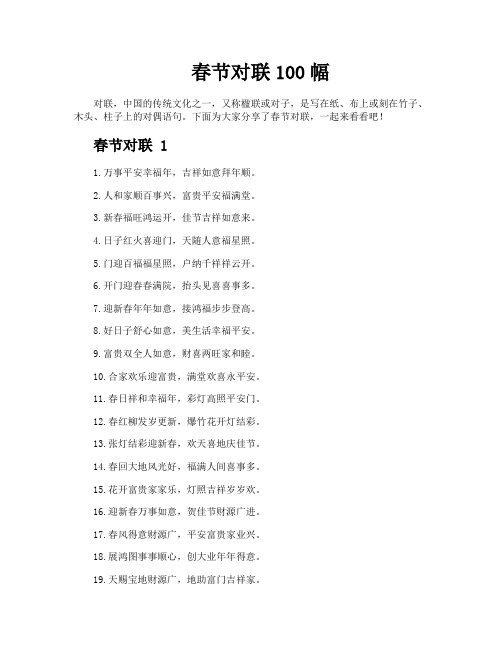 春节对联 100 幅

对联，中国的传统文化之一，又称楹联或对子，是写在纸、布上或刻在竹子、木头、柱子上的对偶语句。下面为大家分享了春节对联，一起来看看吧！

春节对联 1

1. 万事平安幸福年，吉祥如意拜年顺。

2. 人和家顺百事兴，富贵平安福满堂。

3. 新春福旺鸿运开，佳节吉祥如意来。

4. 日子红火喜迎门，天随人意福星照。

5. 门迎百福福星照，户纳千祥祥云开。

6. 开门迎春春满院，抬头见喜喜事多。

7. 迎新春年年如意，接鸿福步步登高。

8. 好日子舒心如意，美生活幸福平安。

9. 富贵双全人如意，财喜两旺家和睦。

10. 合家欢乐迎富贵，满堂欢喜永平安。

11. 春日祥和幸福年，彩灯高照平安门。

12. 春红柳发岁更新，爆竹花开灯结彩。

13. 张灯结彩迎新春，欢天喜地庆佳节。

14. 春回大地风光好，福满人间喜事多。

15. 花开富贵家家乐，灯照吉祥岁岁欢。

16. 迎新春万事如意，贺佳节财源广进。

17. 春风得意财源广，平安富贵家业兴。

18. 展鸿图事事顺心，创大业年年得意。

19. 天赐宝地财源广，地助富门吉祥家。